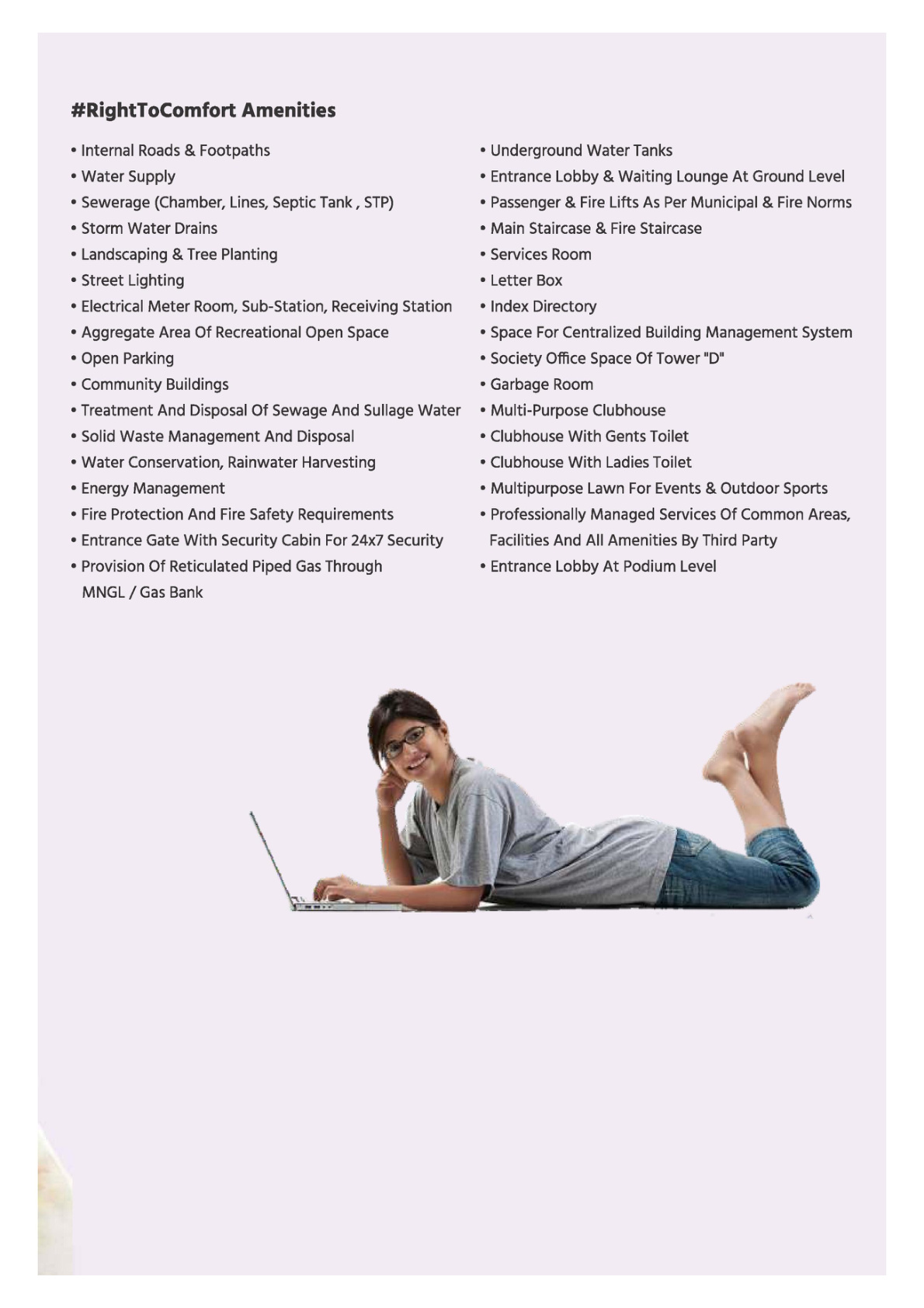 #RightToComfort Amenities

• Internal Roads & Footpaths
• Water Supply
• Sewerage (Chamber, Lines, Septic Tank , STP)
• Storm Water Drains
• Landscaping & Tree Planting
• Street Lighting
• Electrical Meter Room, Sub-Station, Receiving Station
• Aggregate Area Of Recreational Open Space
• Open Parking
• Community Buildings
• Treatment And Disposal Of Sewage And Sullage Water
• Solid Waste Management And Disposal
• Water Conservation, Rainwater Harvesting
• Energy Management
• Fire Protection And Fire Safety Requirements
• Entrance Gate With Security Cabin For 24x7 Security
• Provision Of Reticulated Piped Gas Through MNGL / Gas Bank

• Underground Water Tanks
• Entrance Lobby & Waiting Lounge At Ground Level
• Passenger & Fire Lifts As Per Municipal & Fire Norms
• Main Staircase & Fire Staircase
• Services Room
• Letter Box
• Index Directory
• Space For Centralized Building Management System
• Society Office Space Of Tower "D"
• Garbage Room
• Multi-Purpose Clubhouse
• Clubhouse With Gents Toilet
• Clubhouse With Ladies Toilet
• Multipurpose Lawn For Events & Outdoor Sports
• Professionally Managed Services Of Common Areas, Facilities And All Amenities By Third Party
• Entrance Lobby At Podium Level